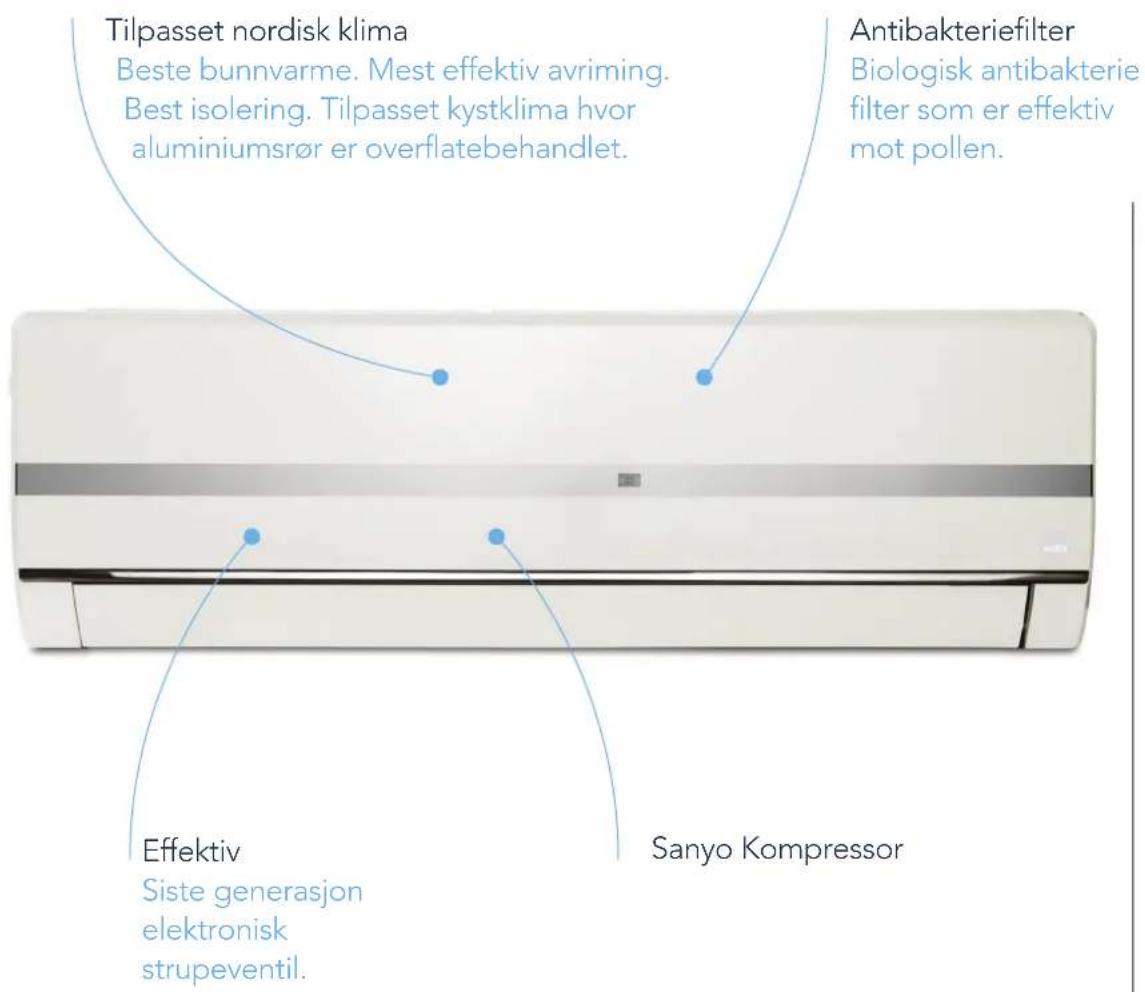 Tilpasset nordisk klima
Beste bunnvarme. Mest effektiv avriming. Best isolering. Tilpasset kystklima hvor aluminiumsrør er overflatebehandlet.

Antibakteriefilter
Biologisk antibakterie filter som er effektiv mot pollen.

Effektiv
Siste generasjon elektronisk strupeventil.

Sanyo Kompressor